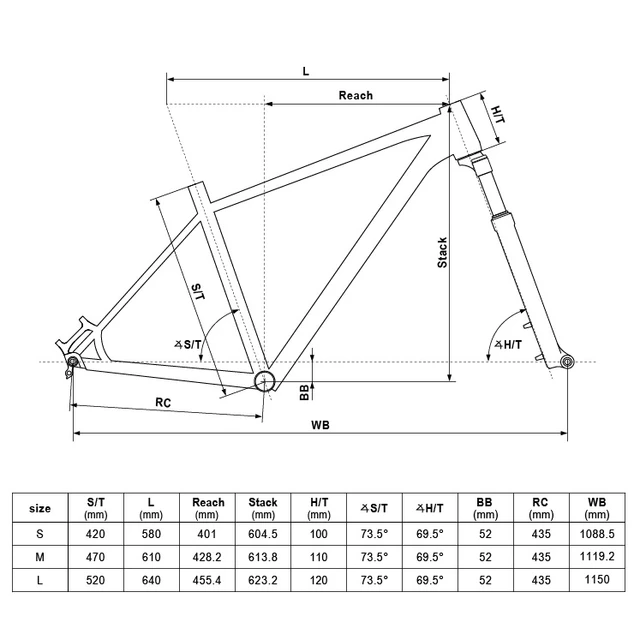 L

Reach

H/T

Stack

S/T

∡S/T

∡H/T

BB

RC

WB

| size | S/T (mm) | L (mm) | Reach (mm) | Stack (mm) | H/T (mm) | ∡S/T | ∡H/T | BB (mm) | RC (mm) | WB (mm) |
|---|---|---|---|---|---|---|---|---|---|---|
| S | 420 | 580 | 401 | 604.5 | 100 | 73.5° | 69.5° | 52 | 435 | 1088.5 |
| M | 470 | 610 | 428.2 | 613.8 | 110 | 73.5° | 69.5° | 52 | 435 | 1119.2 |
| L | 520 | 640 | 455.4 | 623.2 | 120 | 73.5° | 69.5° | 52 | 435 | 1150 |